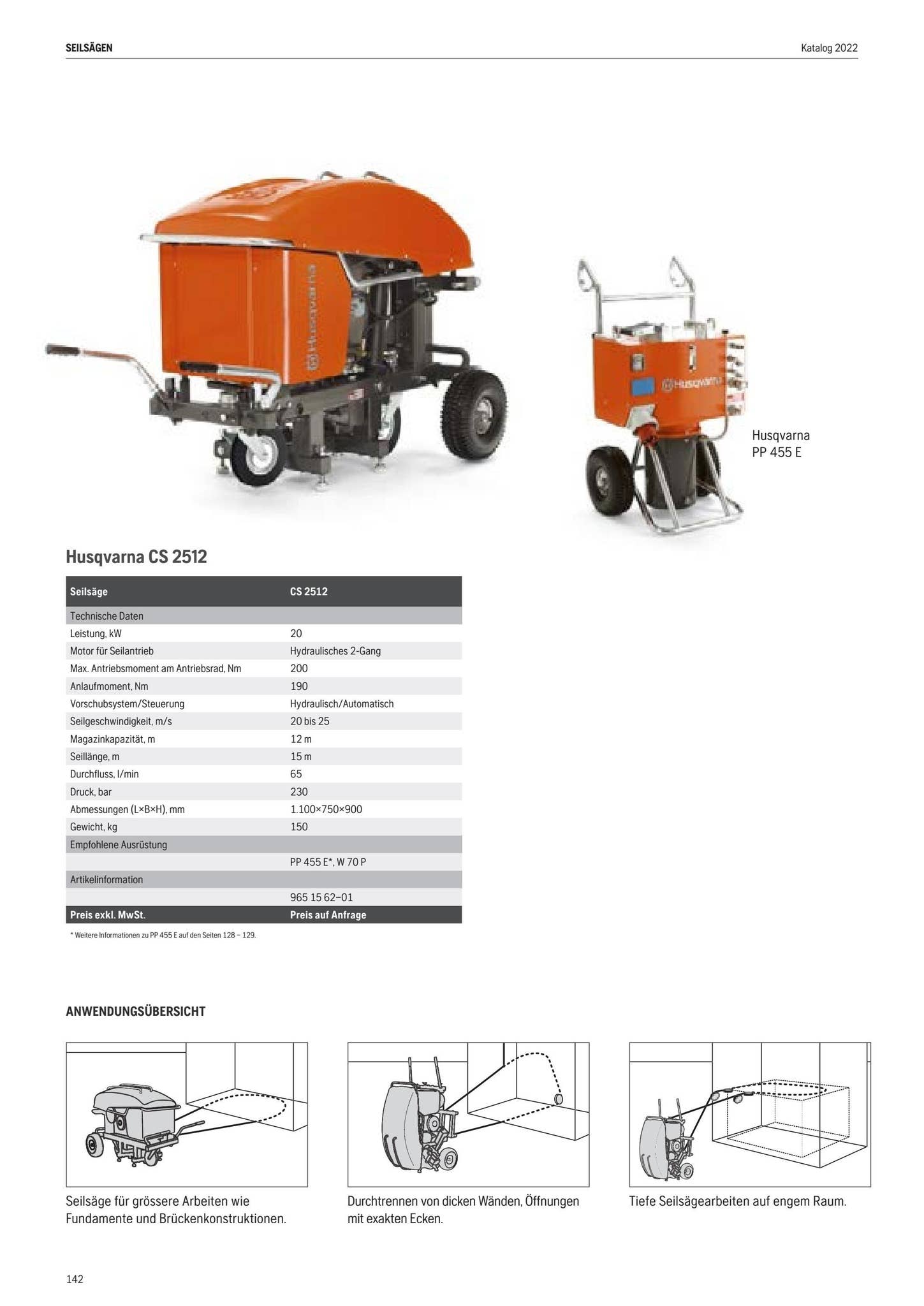 SEILSÄGEN

Katalog 2022

Husqvarna

Husqvarna

Husqvarna
PP 455 E

Husqvarna CS 2512

| Seilsäge | CS 2512 |
|---|---|
| Technische Daten | |
| Leistung, kW | 20 |
| Motor für Seilantrieb | Hydraulisches 2-Gang |
| Max. Antriebsmoment am Antriebsrad, Nm | 200 |
| Anlaufmoment, Nm | 190 |
| Vorschubsystem/Steuerung | Hydraulisch/Automatisch |
| Seilgeschwindigkeit, m/s | 20 bis 25 |
| Magazinkapazität, m | 12 m |
| Seillänge, m | 15 m |
| Durchfluss, l/min | 65 |
| Druck, bar | 230 |
| Abmessungen (L×B×H), mm | 1.100×750×900 |
| Gewicht, kg | 150 |
| Empfohlene Ausrüstung | |
| | PP 455 E*, W 70 P |
| Artikelinformation | |
| | 965 15 62–01 |
| Preis exkl. MwSt. | Preis auf Anfrage |

* Weitere Informationen zu PP 455 E auf den Seiten 128 – 129.

ANWENDUNGSÜBERSICHT

Seilsäge für grössere Arbeiten wie Fundamente und Brückenkonstruktionen.

Durchtrennen von dicken Wänden, Öffnungen mit exakten Ecken.

Tiefe Seilsägearbeiten auf engem Raum.

142